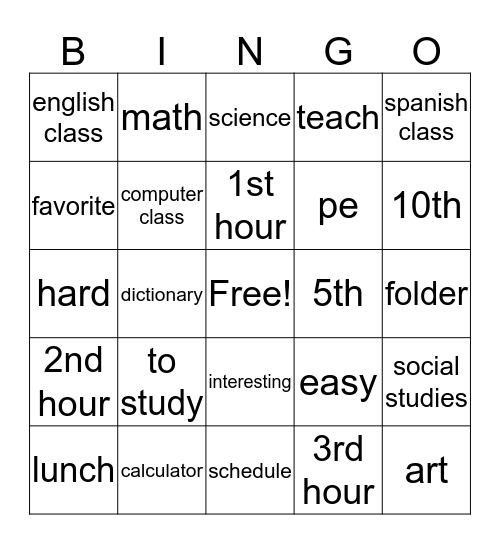 | B | I | N | G | O |
|---|---|---|---|---|
| english class | math | science | teach | spanish class |
| favorite | computer class | 1st hour | pe | 10th |
| hard | dictionary | Free! | 5th | folder |
| 2nd hour | to study | interesting | easy | social studies |
| lunch | calculator | schedule | 3rd hour | art |